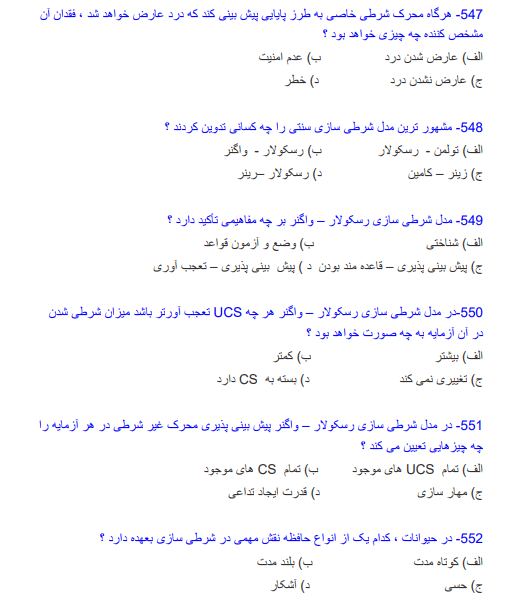 547- هرگاه محرک شرطی خاصی به طرز پایایی پیش بینی کند که درد عارض خواهد شد ، فقدان آن مشخص کننده چه چیزی خواهد بود ؟

الف) عارض شدن درد ب) عدم امنیت

ج) عارض نشدن درد د) خطر

548- مشهور ترین مدل شرطی سازی سنتی را چه کسانی تدوین کردند ؟

الف) تولمن - رسکولار ب) رسکولار - واگنر

ج) زینر – کامین د) رسکولار –رینر

549- مدل شرطی سازی رسکولار – واگنر بر چه مفاهیمی تأکید دارد ؟

الف) شناختی ب) وضع و آزمون قواعد

ج) پیش بینی پذیری – قاعده مند بودن د ) پیش بینی پذیری – تعجب آوری

550-در مدل شرطی سازی رسکولار – واگنر هر چه UCS تعجب آورتر باشد میزان شرطی شدن در آن آزمایه به چه صورت خواهد بود ؟

الف) بیشتر ب) کمتر

ج) تغییری نمی کند د) بسته به CS دارد

551- در مدل شرطی سازی رسکولار – واگنر پیش بینی پذیری محرک غیر شرطی در هر آزمایه را چه چیزهایی تعیین می کند ؟

الف) تمام UCS های موجود ب) تمام CS های موجود

ج) مهار سازی د) قدرت ایجاد تداعی

552- در حیوانات ، کدام یک از انواع حافظه نقش مهمی در شرطی سازی بعهده دارد ؟

الف) کوتاه مدت ب) بلند مدت

ج) حسی د) آشکار